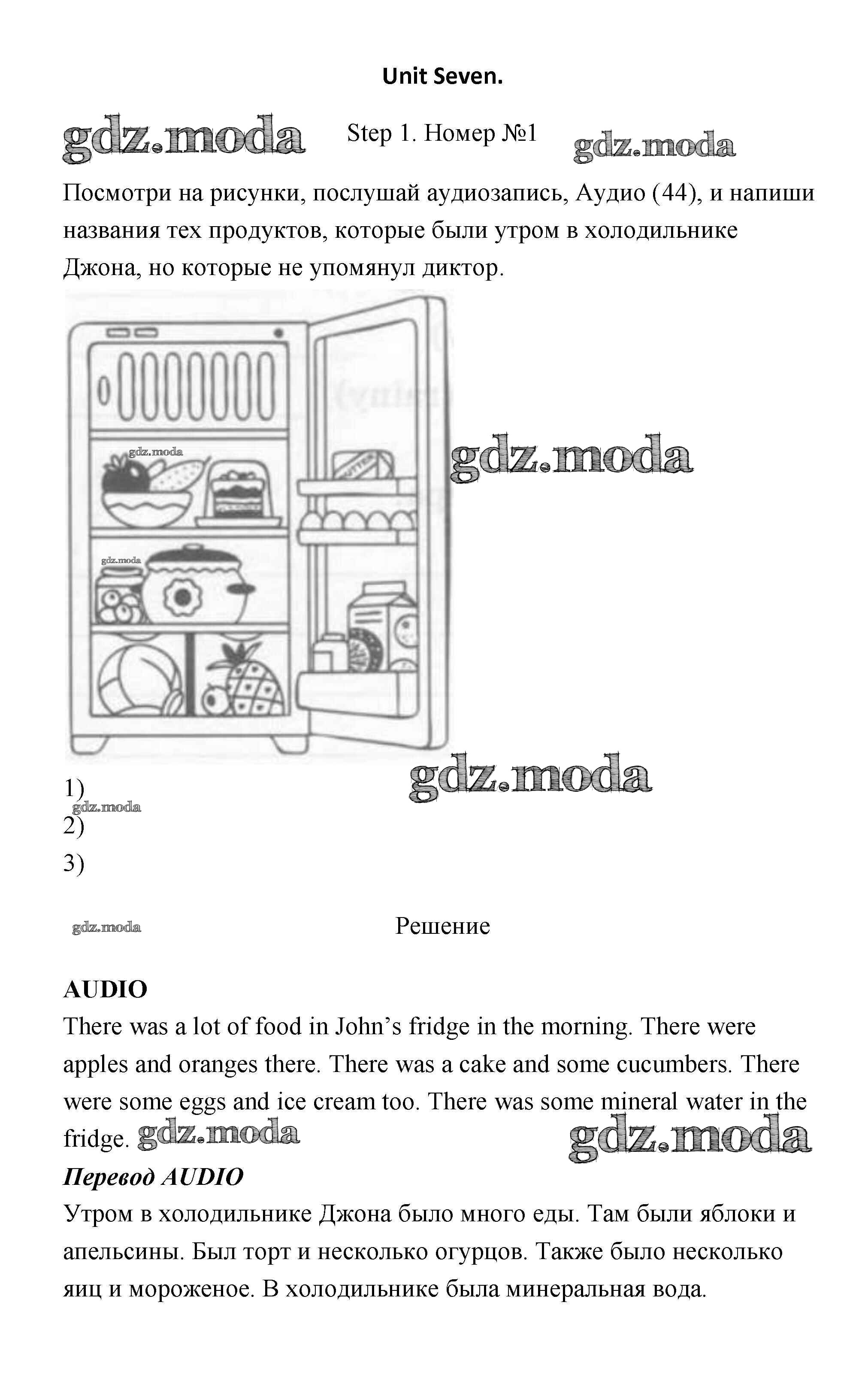 Unit Seven.

gdz.moda Step 1. Номер №1 gdz.moda

Посмотри на рисунки, послушай аудиозапись, Аудио (44), и напиши названия тех продуктов, которые были утром в холодильнике Джона, но которые не упомянул диктор.

gdz.moda

gdz.moda

BUTTER

gdz.moda

gdz.moda

1)
gdz.moda
2)
3)

gdz.moda Решение

AUDIO
There was a lot of food in John's fridge in the morning. There were apples and oranges there. There was a cake and some cucumbers. There were some eggs and ice cream too. There was some mineral water in the fridge. gdz.moda gdz.moda

Перевод AUDIO
Утром в холодильнике Джона было много еды. Там были яблоки и апельсины. Был торт и несколько огурцов. Также было несколько яиц и мороженое. В холодильнике была минеральная вода.